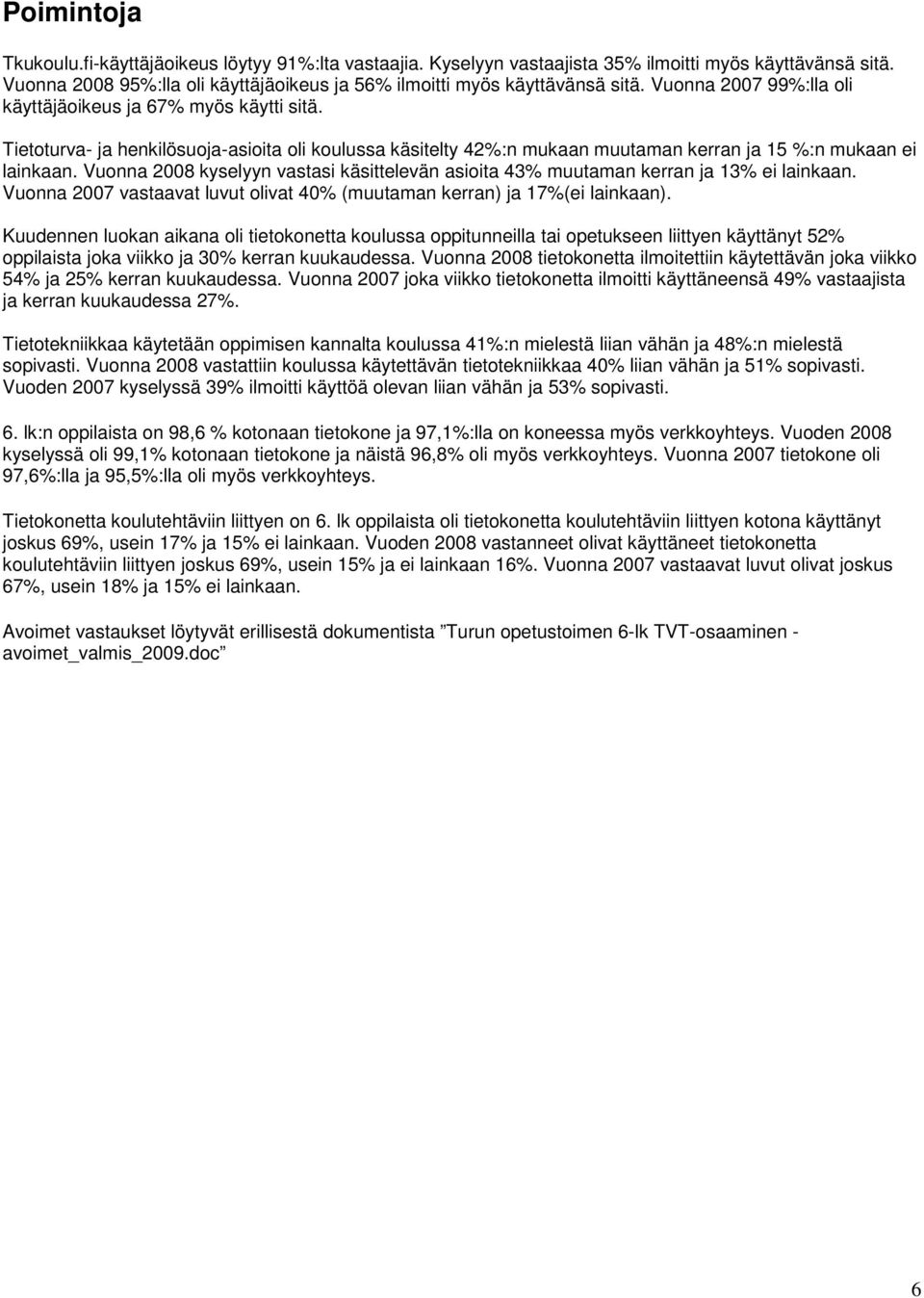 Poimintoja

Tkukoulu.fi-käyttäjäoikeus löytyy 91%:lta vastaajia. Kyselyyn vastaajista 35% ilmoitti myös käyttävänsä sitä. Vuonna 2008 95%:lla oli käyttäjäoikeus ja 56% ilmoitti myös käyttävänsä sitä. Vuonna 2007 99%:lla oli käyttäjäoikeus ja 67% myös käytti sitä.

Tietoturva- ja henkilösuoja-asioita oli koulussa käsitelty 42%:n mukaan muutaman kerran ja 15 %:n mukaan ei lainkaan. Vuonna 2008 kyselyyn vastasi käsittelevän asioita 43% muutaman kerran ja 13% ei lainkaan. Vuonna 2007 vastaavat luvut olivat 40% (muutaman kerran) ja 17%(ei lainkaan).

Kuudennen luokan aikana oli tietokonetta koulussa oppitunneilla tai opetukseen liittyen käyttänyt 52% oppilaista joka viikko ja 30% kerran kuukaudessa. Vuonna 2008 tietokonetta ilmoitettiin käytettävän joka viikko 54% ja 25% kerran kuukaudessa. Vuonna 2007 joka viikko tietokonetta ilmoitti käyttäneensä 49% vastaajista ja kerran kuukaudessa 27%.

Tietotekniikkaa käytetään oppimisen kannalta koulussa 41%:n mielestä liian vähän ja 48%:n mielestä sopivasti. Vuonna 2008 vastattiin koulussa käytettävän tietotekniikkaa 40% liian vähän ja 51% sopivasti. Vuoden 2007 kyselyssä 39% ilmoitti käyttöä olevan liian vähän ja 53% sopivasti.

6. lk:n oppilaista on 98,6 % kotonaan tietokone ja 97,1%:lla on koneessa myös verkkoyhteys. Vuoden 2008 kyselyssä oli 99,1% kotonaan tietokone ja näistä 96,8% oli myös verkkoyhteys. Vuonna 2007 tietokone oli 97,6%:lla ja 95,5%:lla oli myös verkkoyhteys.

Tietokonetta koulutehtäviin liittyen on 6. lk oppilaista oli tietokonetta koulutehtäviin liittyen kotona käyttänyt joskus 69%, usein 17% ja 15% ei lainkaan. Vuoden 2008 vastanneet olivat käyttäneet tietokonetta koulutehtäviin liittyen joskus 69%, usein 15% ja ei lainkaan 16%. Vuonna 2007 vastaavat luvut olivat joskus 67%, usein 18% ja 15% ei lainkaan.

Avoimet vastaukset löytyvät erillisestä dokumentista ”Turun opetustoimen 6-lk TVT-osaaminen - avoimet_valmis_2009.doc”

6